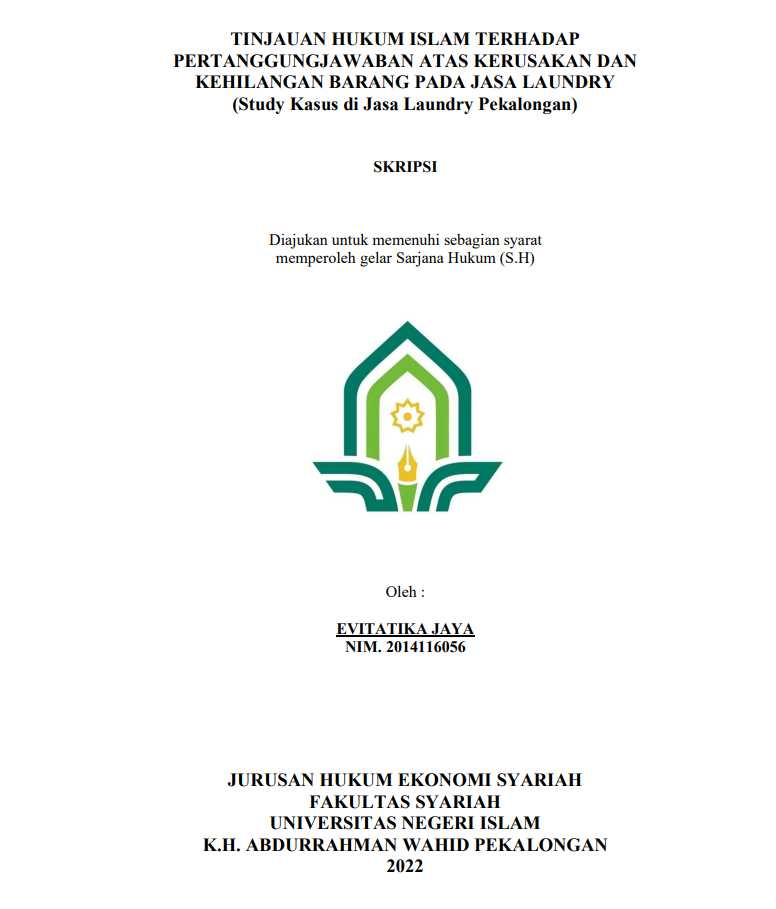 TINJAUAN HUKUM ISLAM TERHADAP PERTANGGUNGJAWABAN ATAS KERUSAKAN DAN KEHILANGAN BARANG PADA JASA LAUNDRY
(Study Kasus di Jasa Laundry Pekalongan)

SKRIPSI

Diajukan untuk memenuhi sebagian syarat memperoleh gelar Sarjana Hukum (S.H)

Oleh :

EVITATIKA JAYA
NIM. 2014116056

JURUSAN HUKUM EKONOMI SYARIAH
FAKULTAS SYARIAH
UNIVERSITAS NEGERI ISLAM
K.H. ABDURRAHMAN WAHID PEKALONGAN
2022